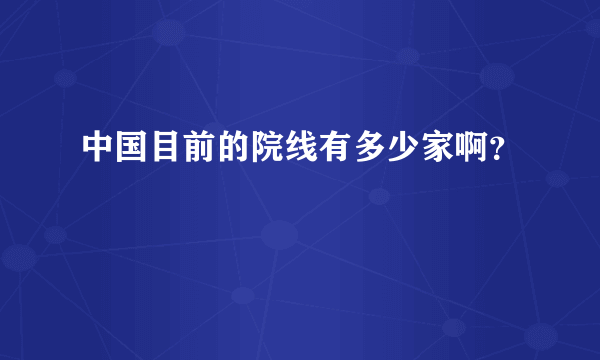 中国目前的院线有多少家啊？